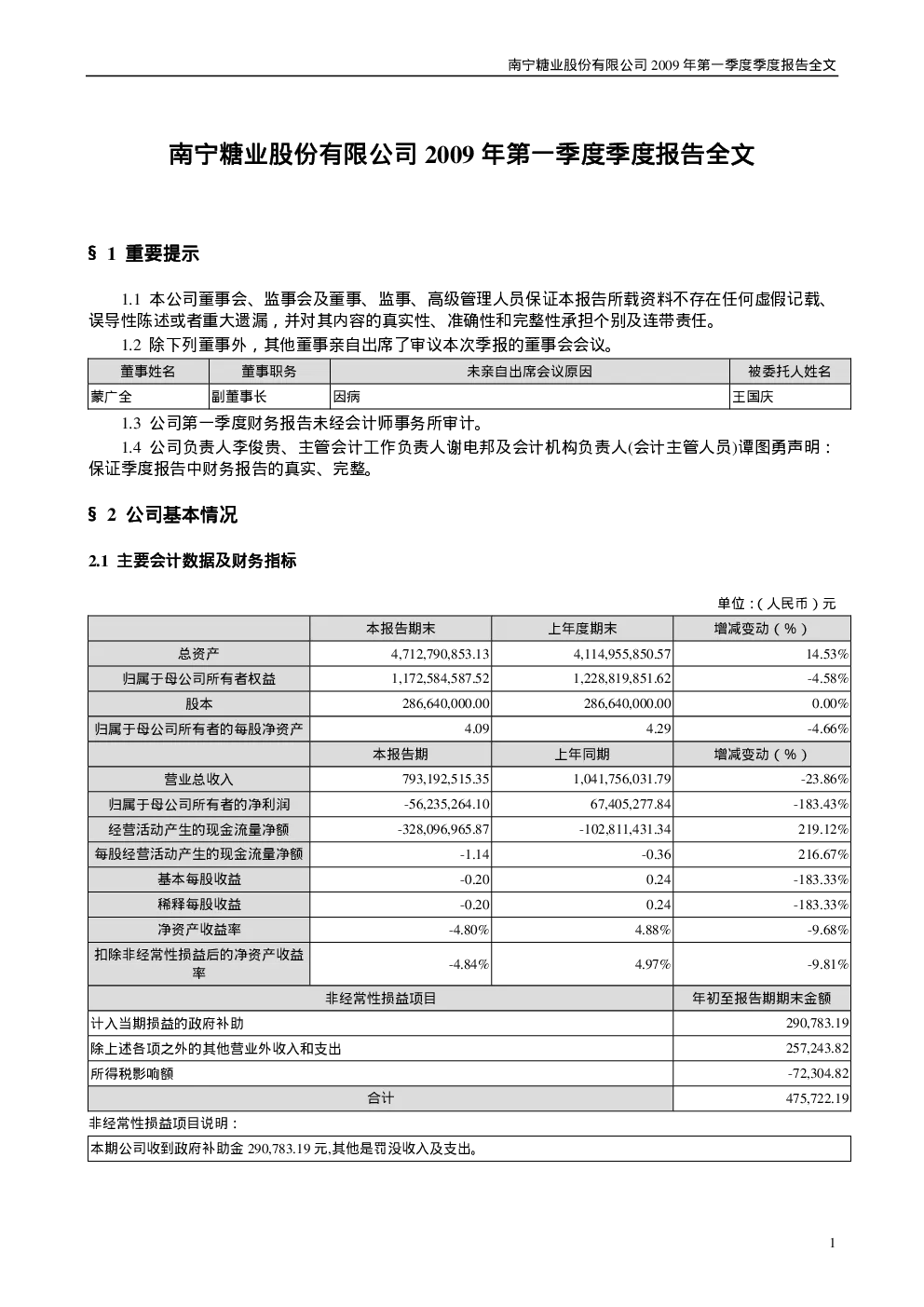 南宁糖业股份有限公司 2009 年第一季度季度报告全文

南宁糖业股份有限公司 2009 年第一季度季度报告全文

§ 1 重要提示

1.1 本公司董事会、监事会及董事、监事、高级管理人员保证本报告所载资料不存在任何虚假记载、误导性陈述或者重大遗漏，并对其内容的真实性、准确性和完整性承担个别及连带责任。

1.2 除下列董事外，其他董事亲自出席了审议本次季报的董事会会议。

| 董事姓名 | 董事职务 | 未亲自出席会议原因 | 被委托人姓名 |
|---|---|---|---|
| 蒙广全 | 副董事长 | 因病 | 王国庆 |

1.3 公司第一季度财务报告未经会计师事务所审计。

1.4 公司负责人李俊贵、主管会计工作负责人谢电邦及会计机构负责人(会计主管人员)谭图勇声明：保证季度报告中财务报告的真实、完整。

§ 2 公司基本情况

2.1 主要会计数据及财务指标

单位：(人民币）元

| | 本报告期末 | 上年度期末 | 增减变动（%） |
|---|---|---|---|
| 总资产 | 4,712,790,853.13 | 4,114,955,850.57 | 14.53% |
| 归属于母公司所有者权益 | 1,172,584,587.52 | 1,228,819,851.62 | -4.58% |
| 股本 | 286,640,000.00 | 286,640,000.00 | 0.00% |
| 归属于母公司所有者的每股净资产 | 4.09 | 4.29 | -4.66% |
| | 本报告期 | 上年同期 | 增减变动（%） |
| 营业总收入 | 793,192,515.35 | 1,041,756,031.79 | -23.86% |
| 归属于母公司所有者的净利润 | -56,235,264.10 | 67,405,277.84 | -183.43% |
| 经营活动产生的现金流量净额 | -328,096,965.87 | -102,811,431.34 | 219.12% |
| 每股经营活动产生的现金流量净额 | -1.14 | -0.36 | 216.67% |
| 基本每股收益 | -0.20 | 0.24 | -183.33% |
| 稀释每股收益 | -0.20 | 0.24 | -183.33% |
| 净资产收益率 | -4.80% | 4.88% | -9.68% |
| 扣除非经常性损益后的净资产收益率 | -4.84% | 4.97% | -9.81% |

| 非经常性损益项目 | 年初至报告期期末金额 |
|---|---|
| 计入当期损益的政府补助 | 290,783.19 |
| 除上述各项之外的其他营业外收入和支出 | 257,243.82 |
| 所得税影响额 | -72,304.82 |
| 合计 | 475,722.19 |

非经常性损益项目说明：

本期公司收到政府补助金 290,783.19 元,其他是罚没收入及支出。

1